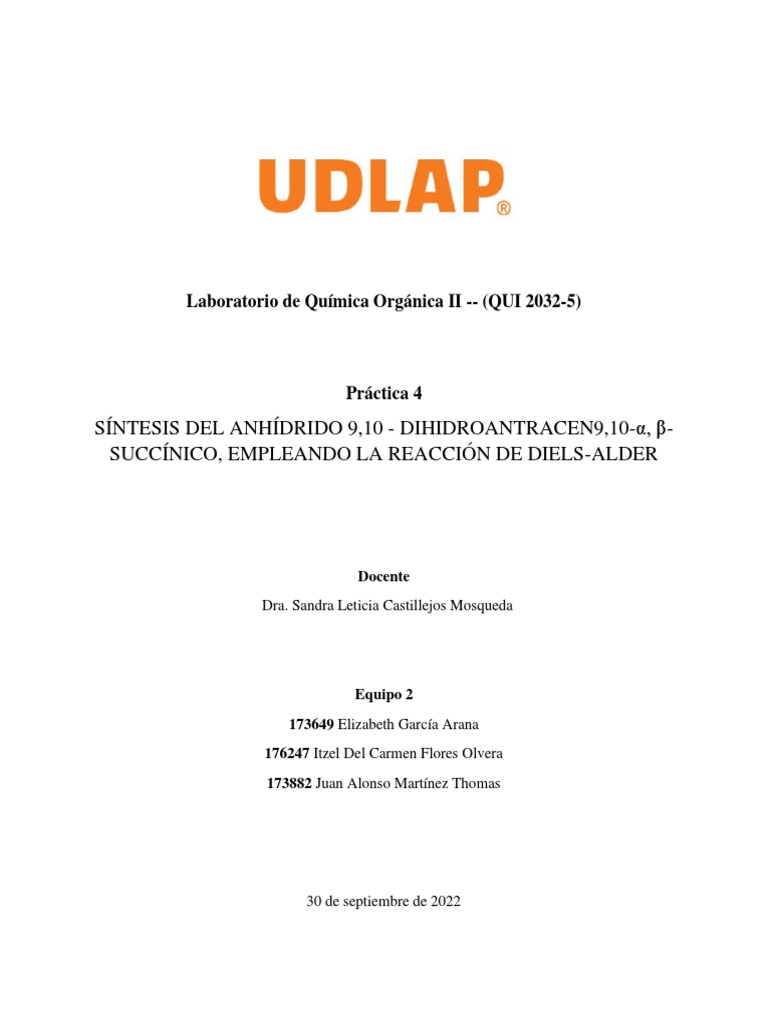 UDLAP®

Laboratorio de Química Orgánica II -- (QUI 2032-5)

Práctica 4

SÍNTESIS DEL ANHÍDRIDO 9,10 - DIHIDROANTRACEN9,10-α, β-SUCCÍNICO, EMPLEANDO LA REACCIÓN DE DIELS-ALDER

Docente

Dra. Sandra Leticia Castillejos Mosqueda

Equipo 2

173649 Elizabeth García Arana

176247 Itzel Del Carmen Flores Olvera

173882 Juan Alonso Martínez Thomas

30 de septiembre de 2022